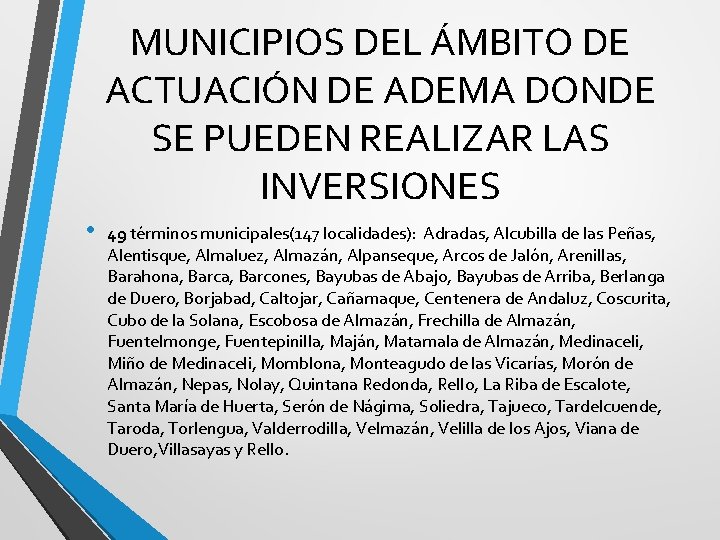 MUNICIPIOS DEL ÁMBITO DE ACTUACIÓN DE ADEMA DONDE SE PUEDEN REALIZAR LAS INVERSIONES

• 49 términos municipales(147 localidades): Adradas, Alcubilla de las Peñas, Alentisque, Almaluez, Almazán, Alpanseque, Arcos de Jalón, Arenillas, Barahona, Barca, Barcones, Bayubas de Abajo, Bayubas de Arriba, Berlanga de Duero, Borjabad, Caltojar, Cañamaque, Centenera de Andaluz, Coscurita, Cubo de la Solana, Escobosa de Almazán, Frechilla de Almazán, Fuentelmonge, Fuentepinilla, Maján, Matamala de Almazán, Medinaceli, Miño de Medinaceli, Momblona, Monteagudo de las Vicarías, Morón de Almazán, Nepas, Nolay, Quintana Redonda, Rello, La Riba de Escalote, Santa María de Huerta, Serón de Nágima, Soliedra, Tajueco, Tardelcuende, Taroda, Torlengua, Valderrodilla, Velmazán, Velilla de los Ajos, Viana de Duero,Villasayas y Rello.